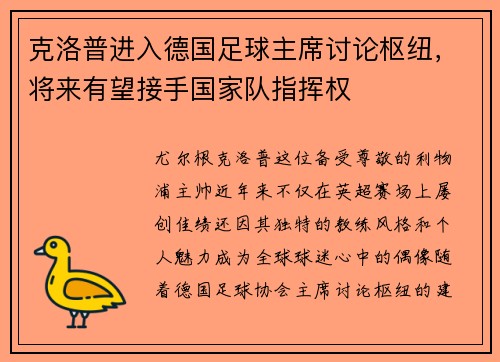 克洛普进入德国足球主席讨论枢纽，将来有望接手国家队指挥权

尤尔根克洛普这位备受尊敬的利物浦主帅近年来不仅在英超赛场上屡创佳绩还因其独特的教练风格和个人魅力成为全球球迷心中的偶像随着德国足球协会主席讨论枢纽的建